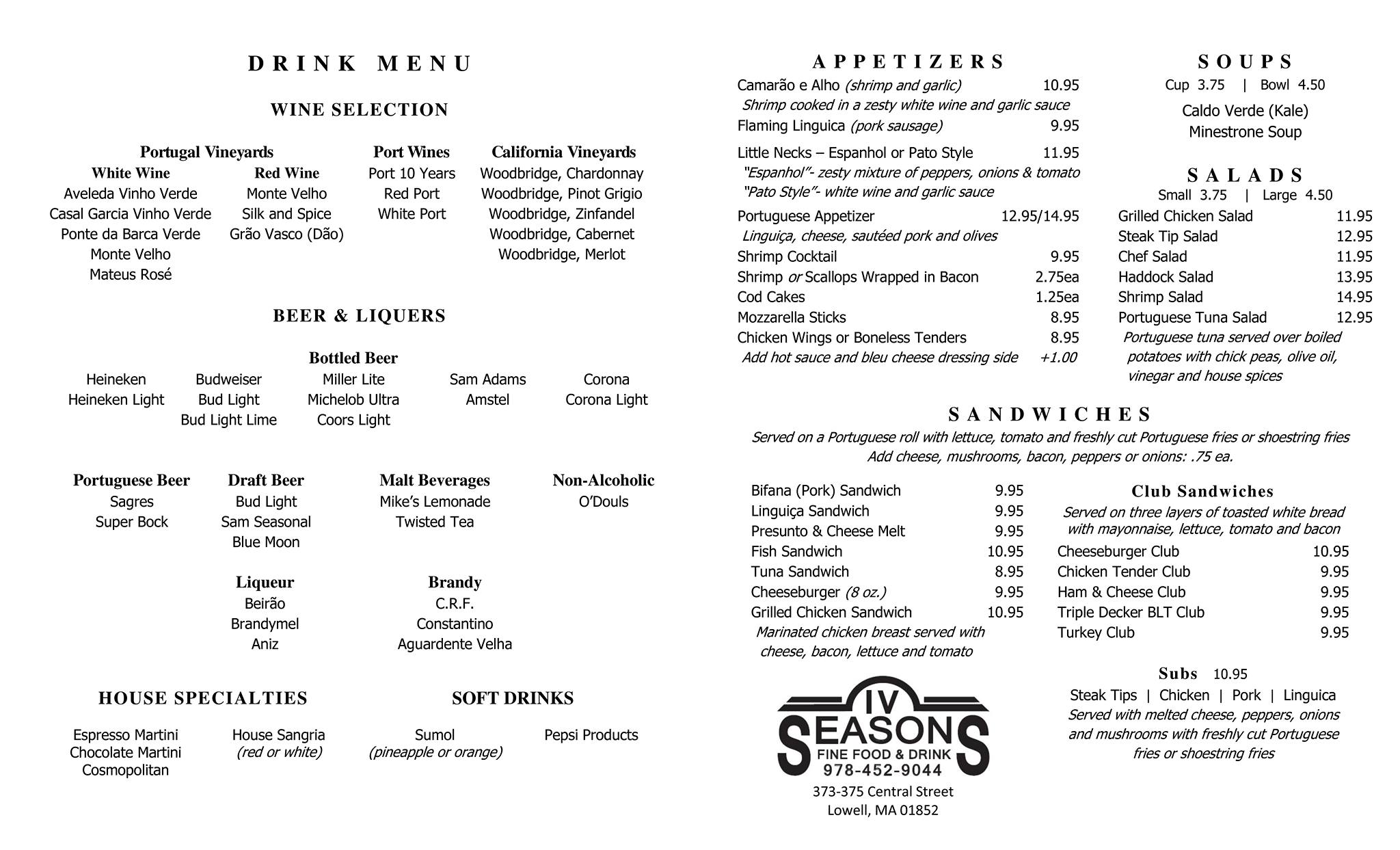 DRINK MENU

WINE SELECTION

Portugal Vineyards
White Wine
Aveleda Vinho Verde
Casal Garcia Vinho Verde
Ponte da Barca Verde
Monte Velho
Mateus Rosé

Red Wine
Monte Velho
Silk and Spice
Grão Vasco (Dão)

Port Wines
Port 10 Years
Red Port
White Port

California Vineyards
Woodbridge, Chardonnay
Woodbridge, Pinot Grigio
Woodbridge, Zinfandel
Woodbridge, Cabernet
Woodbridge, Merlot

BEER & LIQUERS

Bottled Beer
Heineken
Heineken Light
Budweiser
Bud Light
Bud Light Lime
Miller Lite
Michelob Ultra
Coors Light
Sam Adams
Amstel
Corona
Corona Light

Portuguese Beer
Sagres
Super Bock

Draft Beer
Bud Light
Sam Seasonal
Blue Moon

Malt Beverages
Mike's Lemonade
Twisted Tea

Non-Alcoholic
O'Douls

Liqueur
Beirão
Brandymel
Aniz

Brandy
C.R.F.
Constantino
Aguardente Velha

HOUSE SPECIALTIES
Espresso Martini
Chocolate Martini
Cosmopolitan
House Sangria
(red or white)

SOFT DRINKS
Sumol
(pineapple or orange)
Pepsi Products

APPETIZERS
Camarão e Alho (shrimp and garlic) 10.95
Shrimp cooked in a zesty white wine and garlic sauce
Flaming Linguica (pork sausage) 9.95
Little Necks – Espanhol or Pato Style 11.95
"Espanhol"- zesty mixture of peppers, onions & tomato
"Pato Style"- white wine and garlic sauce
Portuguese Appetizer 12.95/14.95
Linguiça, cheese, sautéed pork and olives
Shrimp Cocktail 9.95
Shrimp or Scallops Wrapped in Bacon 2.75ea
Cod Cakes 1.25ea
Mozzarella Sticks 8.95
Chicken Wings or Boneless Tenders 8.95
Add hot sauce and bleu cheese dressing side +1.00

SOUPS
Cup 3.75 | Bowl 4.50
Caldo Verde (Kale)
Minestrone Soup

SALADS
Small 3.75 | Large 4.50
Grilled Chicken Salad 11.95
Steak Tip Salad 12.95
Chef Salad 11.95
Haddock Salad 13.95
Shrimp Salad 14.95
Portuguese Tuna Salad 12.95
Portuguese tuna served over boiled potatoes with chick peas, olive oil, vinegar and house spices

SANDWICHES
Served on a Portuguese roll with lettuce, tomato and freshly cut Portuguese fries or shoestring fries
Add cheese, mushrooms, bacon, peppers or onions: .75 ea.

Bifana (Pork) Sandwich 9.95
Linguiça Sandwich 9.95
Presunto & Cheese Melt 9.95
Fish Sandwich 10.95
Tuna Sandwich 8.95
Cheeseburger (8 oz.) 9.95
Grilled Chicken Sandwich 10.95
Marinated chicken breast served with cheese, bacon, lettuce and tomato

Club Sandwiches
Served on three layers of toasted white bread with mayonnaise, lettuce, tomato and bacon
Cheeseburger Club 10.95
Chicken Tender Club 9.95
Ham & Cheese Club 9.95
Triple Decker BLT Club 9.95
Turkey Club 9.95

Subs 10.95
Steak Tips | Chicken | Pork | Linguica
Served with melted cheese, peppers, onions and mushrooms with freshly cut Portuguese fries or shoestring fries

IV SEASONS
FINE FOOD & DRINK
978-452-9044
373-375 Central Street
Lowell, MA 01852